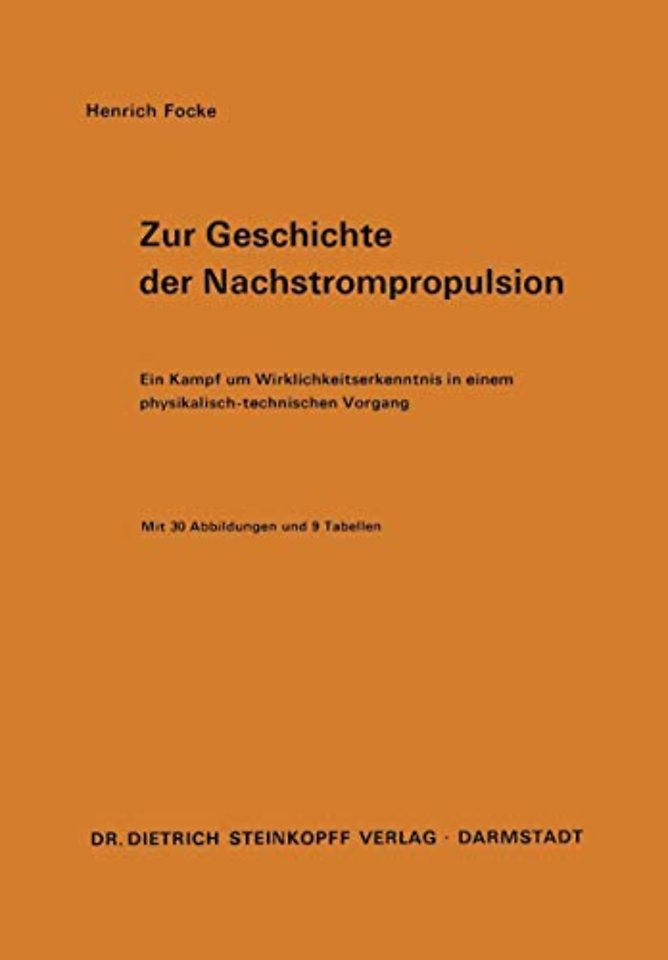 Henrich Focke

Zur Geschichte
der Nachstrompropulsion

Ein Kampf um Wirklichkeitserkenntnis in einem
physikalisch-technischen Vorgang

Mit 30 Abbildungen und 9 Tabellen

DR. DIETRICH STEINKOPFF VERLAG · DARMSTADT